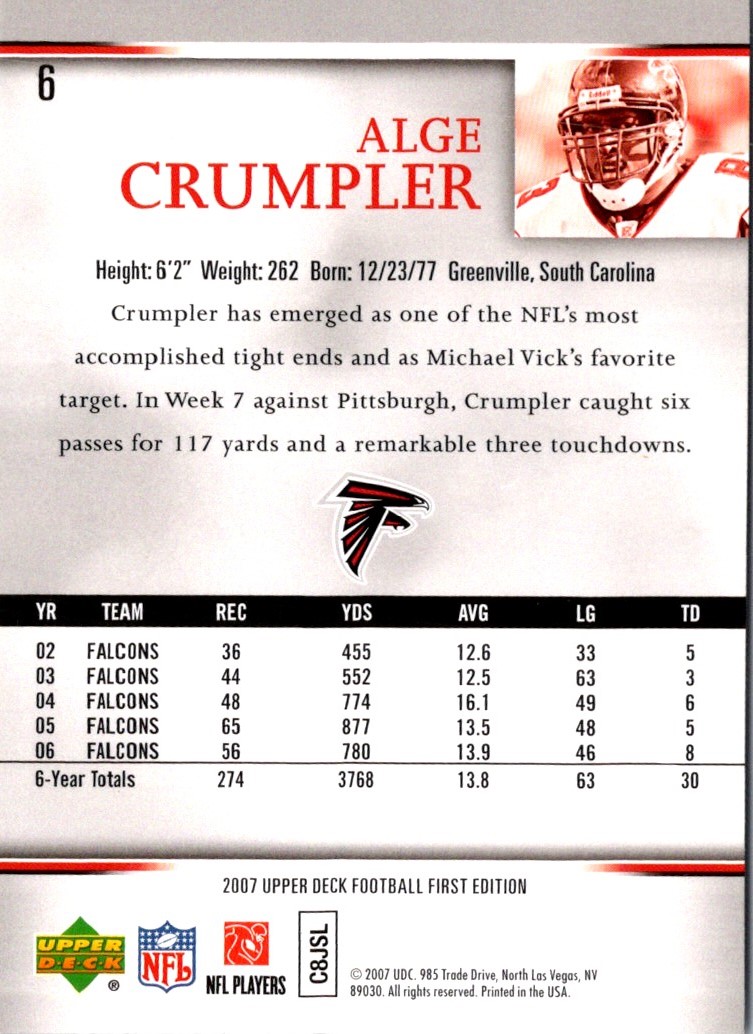 6

ALGE CRUMPLER

Height: 6'2" Weight: 262 Born: 12/23/77 Greenville, South Carolina

Crumpler has emerged as one of the NFL's most accomplished tight ends and as Michael Vick's favorite target. In Week 7 against Pittsburgh, Crumpler caught six passes for 117 yards and a remarkable three touchdowns.

| YR | TEAM | REC | YDS | AVG | LG | TD |
|---|---|---|---|---|---|---|
| 02 | FALCONS | 36 | 455 | 12.6 | 33 | 5 |
| 03 | FALCONS | 44 | 552 | 12.5 | 63 | 3 |
| 04 | FALCONS | 48 | 774 | 16.1 | 49 | 6 |
| 05 | FALCONS | 65 | 877 | 13.5 | 48 | 5 |
| 06 | FALCONS | 56 | 780 | 13.9 | 46 | 8 |
| 6-Year Totals | | 274 | 3768 | 13.8 | 63 | 30 |

2007 UPPER DECK FOOTBALL FIRST EDITION

UPPER DECK NFL NFL PLAYERS C8JSL

© 2007 UDC. 985 Trade Drive, North Las Vegas, NV 89030. All rights reserved. Printed in the USA.